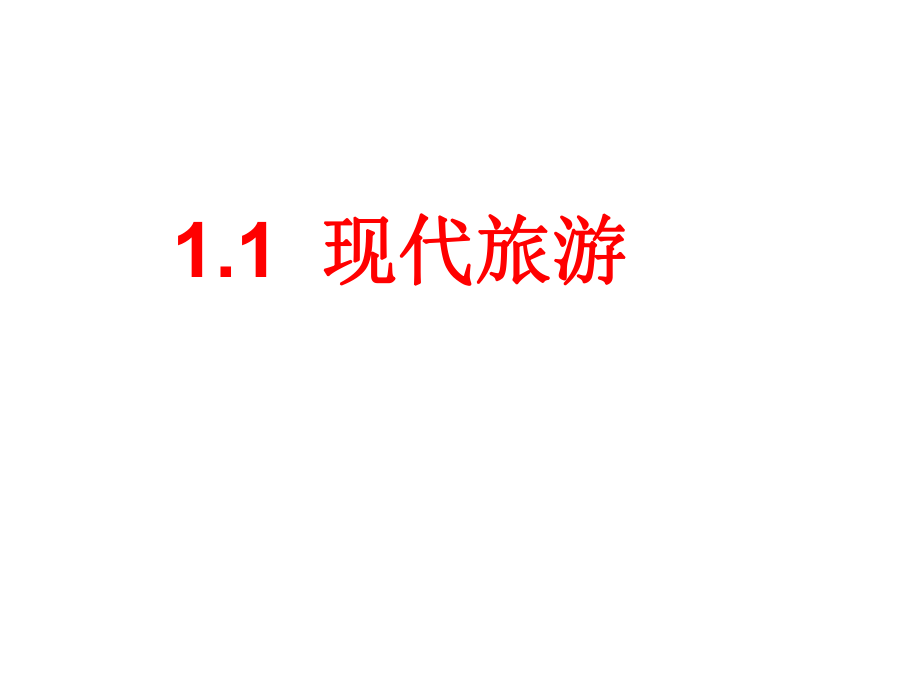 1.1 现代旅游